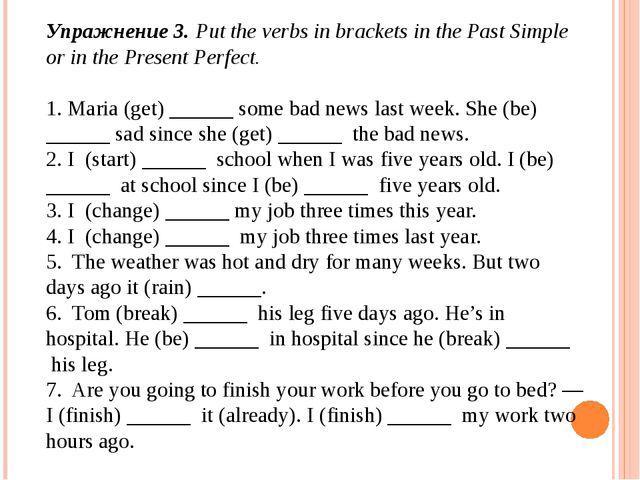 Упражнение 3. Put the verbs in brackets in the Past Simple or in the Present Perfect.

1. Maria (get) ______ some bad news last week. She (be) ______ sad since she (get) ______ the bad news.
2. I (start) ______ school when I was five years old. I (be) ______ at school since I (be) ______ five years old.
3. I (change) ______ my job three times this year.
4. I (change) ______ my job three times last year.
5. The weather was hot and dry for many weeks. But two days ago it (rain) ______.
6. Tom (break) ______ his leg five days ago. He's in hospital. He (be) ______ in hospital since he (break) ______ his leg.
7. Are you going to finish your work before you go to bed? — I (finish) ______ it (already). I (finish) ______ my work two hours ago.